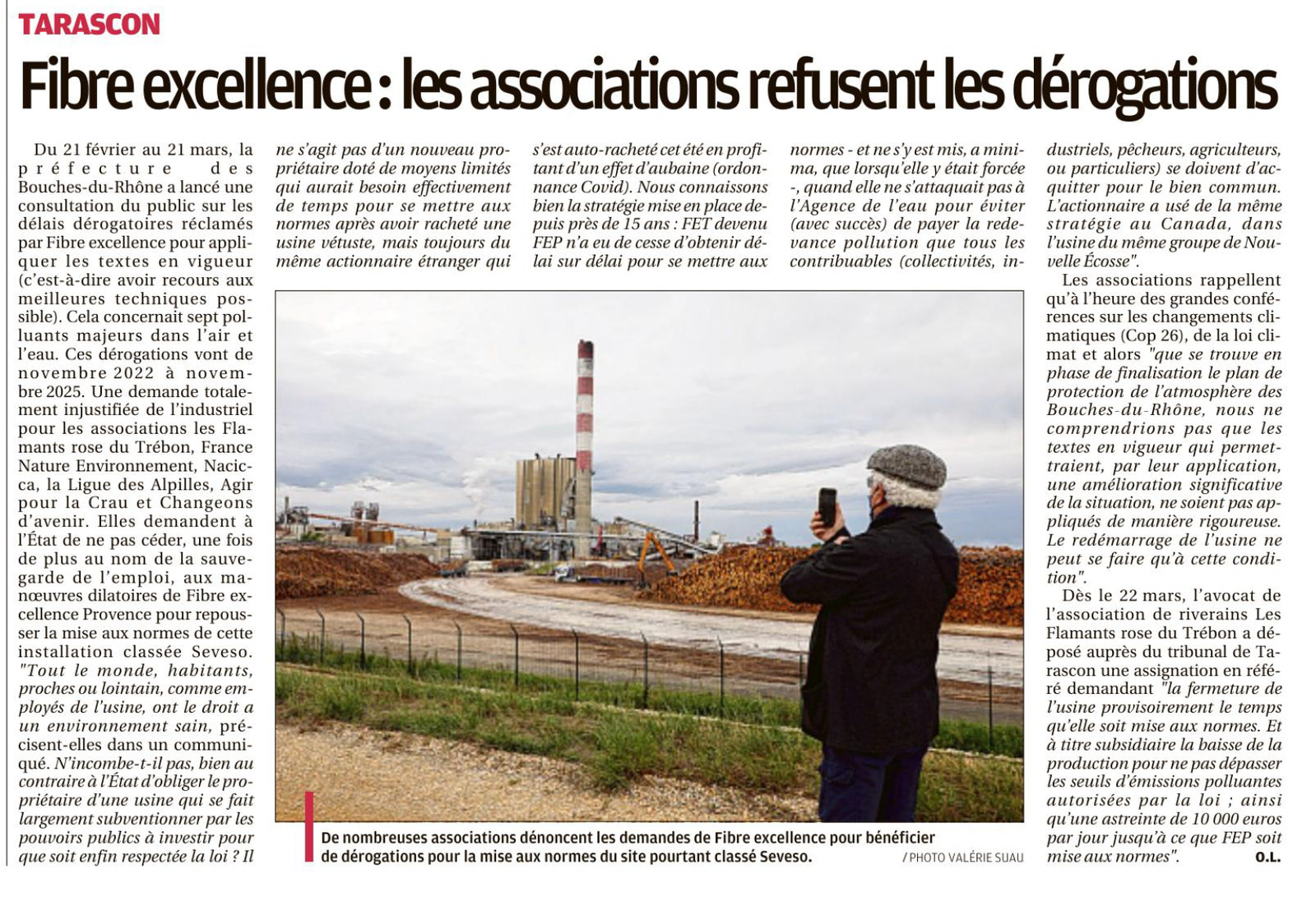 TARASCON

Fibre excellence : les associations refusent les dérogations

Du 21 février au 21 mars, la préfecture des Bouches-du-Rhône a lancé une consultation du public sur les délais dérogatoires réclamés par Fibre excellence pour appliquer les textes en vigueur (c'est-à-dire avoir recours aux meilleures techniques possible). Cela concernait sept polluants majeurs dans l'air et l'eau. Ces dérogations vont de novembre 2022 à novembre 2025. Une demande totalement injustifiée de l'industriel pour les associations les Flamants rose du Trébon, France Nature Environnement, Nacicca, la Ligue des Alpilles, Agir pour la Crau et Changeons d'avenir. Elles demandent à l'État de ne pas céder, une fois de plus au nom de la sauvegarde de l'emploi, aux manœuvres dilatoires de Fibre excellence Provence pour repousser la mise aux normes de cette installation classée Seveso. "Tout le monde, habitants, proches ou lointain, comme employés de l'usine, ont le droit a un environnement sain, précisent-elles dans un communiqué. N'incombe-t-il pas, bien au contraire à l'État d'obliger le propriétaire d'une usine qui se fait largement subventionner par les pouvoirs publics à investir pour que soit enfin respectée la loi ? Il ne s'agit pas d'un nouveau propriétaire doté de moyens limités qui aurait besoin effectivement de temps pour se mettre aux normes après avoir racheté une usine vétuste, mais toujours du même actionnaire étranger qui s'est auto-racheté cet été en profitant d'un effet d'aubaine (ordonnance Covid). Nous connaissons bien la stratégie mise en place depuis près de 15 ans : FET devenu FEP n'a eu de cesse d'obtenir délai sur délai pour se mettre aux normes - et ne s'y est mis, a minima, que lorsqu'elle y était forcée -, quand elle ne s'attaquait pas à l'Agence de l'eau pour éviter (avec succès) de payer la redevance pollution que tous les contribuables (collectivités, industriels, pêcheurs, agriculteurs, ou particuliers) se doivent d'acquitter pour le bien commun. L'actionnaire a usé de la même stratégie au Canada, dans l'usine du même groupe de Nouvelle Écosse".

Les associations rappellent qu'à l'heure des grandes conférences sur les changements climatiques (Cop 26), de la loi climat et alors "que se trouve en phase de finalisation le plan de protection de l'atmosphère des Bouches-du-Rhône, nous ne comprendrions pas que les textes en vigueur qui permettraient, par leur application, une amélioration significative de la situation, ne soient pas appliqués de manière rigoureuse. Le redémarrage de l'usine ne peut se faire qu'à cette condition".

Dès le 22 mars, l'avocat de l'association de riverains Les Flamants rose du Trébon a déposé auprès du tribunal de Tarascon une assignation en référé demandant "la fermeture de l'usine provisoirement le temps qu'elle soit mise aux normes. Et à titre subsidiaire la baisse de la production pour ne pas dépasser les seuils d'émissions polluantes autorisées par la loi ; ainsi qu'une astreinte de 10 000 euros par jour jusqu'à ce que FEP soit mise aux normes". O.L.

De nombreuses associations dénoncent les demandes de Fibre excellence pour bénéficier de dérogations pour la mise aux normes du site pourtant classé Seveso. / PHOTO VALÉRIE SUAU